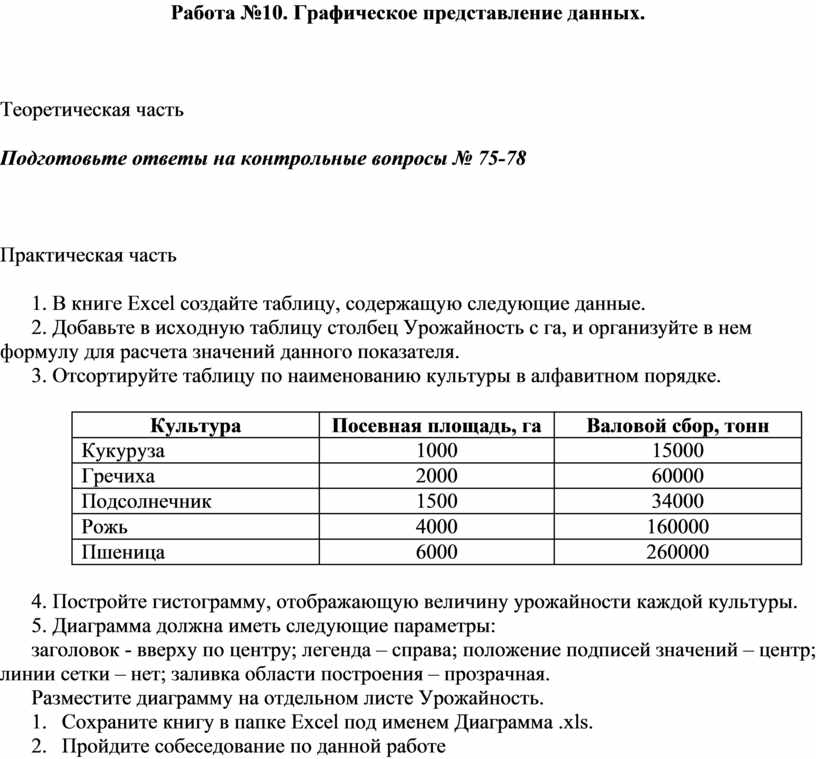 Работа №10. Графическое представление данных.

Теоретическая часть

Подготовьте ответы на контрольные вопросы № 75-78

Практическая часть

1. В книге Excel создайте таблицу, содержащую следующие данные.
2. Добавьте в исходную таблицу столбец Урожайность с га, и организуйте в нем формулу для расчета значений данного показателя.
3. Отсортируйте таблицу по наименованию культуры в алфавитном порядке.

| Культура | Посевная площадь, га | Валовой сбор, тонн |
|---|---|---|
| Кукуруза | 1000 | 15000 |
| Гречиха | 2000 | 60000 |
| Подсолнечник | 1500 | 34000 |
| Рожь | 4000 | 160000 |
| Пшеница | 6000 | 260000 |

4. Постройте гистограмму, отображающую величину урожайности каждой культуры.
5. Диаграмма должна иметь следующие параметры:
заголовок - вверху по центру; легенда – справа; положение подписей значений – центр; линии сетки – нет; заливка области построения – прозрачная.
Разместите диаграмму на отдельном листе Урожайность.
1. Сохраните книгу в папке Excel под именем Диаграмма .xls.
2. Пройдите собеседование по данной работе